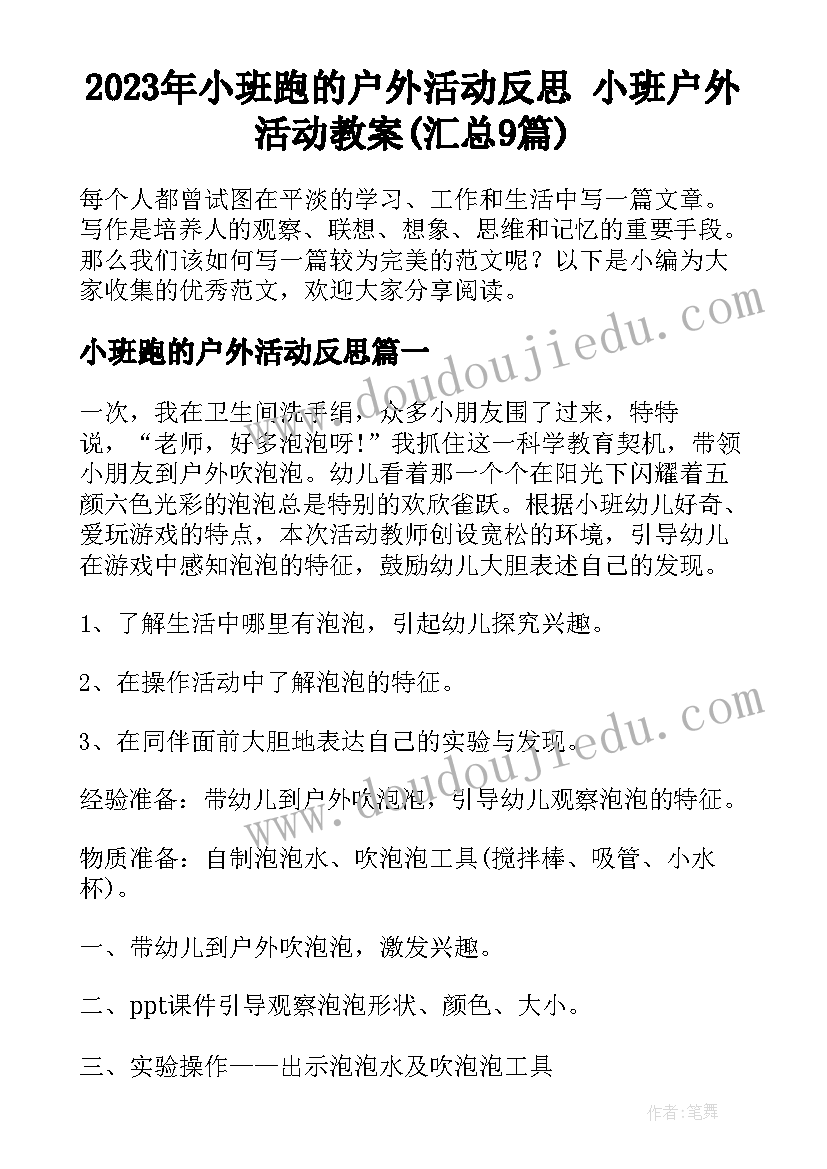 2023年小班跑的户外活动反思 小班户外活动教案(汇总9篇)

每个人都曾试图在平淡的学习、工作和生活中写一篇文章。写作是培养人的观察、联想、想象、思维和记忆的重要手段。那么我们该如何写一篇较为完美的范文呢？以下是小编为大家收集的优秀范文，欢迎大家分享阅读。

小班跑的户外活动反思篇一

一次，我在卫生间洗手绢，众多小朋友围了过来，特特说，“老师，好多泡泡呀!”我抓住这一科学教育契机，带领小朋友到户外吹泡泡。幼儿看着那一个个在阳光下闪耀着五颜六色光彩的泡泡总是特别的欢欣雀跃。根据小班幼儿好奇、爱玩游戏的特点，本次活动教师创设宽松的环境，引导幼儿在游戏中感知泡泡的特征，鼓励幼儿大胆表述自己的发现。

1、了解生活中哪里有泡泡，引起幼儿探究兴趣。

2、在操作活动中了解泡泡的特征。

3、在同伴面前大胆地表达自己的实验与发现。

经验准备：带幼儿到户外吹泡泡，引导幼儿观察泡泡的特征。

物质准备：自制泡泡水、吹泡泡工具(搅拌棒、吸管、小水杯)。

一、带幼儿到户外吹泡泡，激发兴趣。

二、ppt课件引导观察泡泡形状、颜色、大小。

三、实验操作——出示泡泡水及吹泡泡工具

作者：笔舞

www.doudoujiedu.com